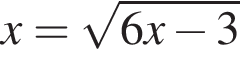 $x = \sqrt{6x - 3}$